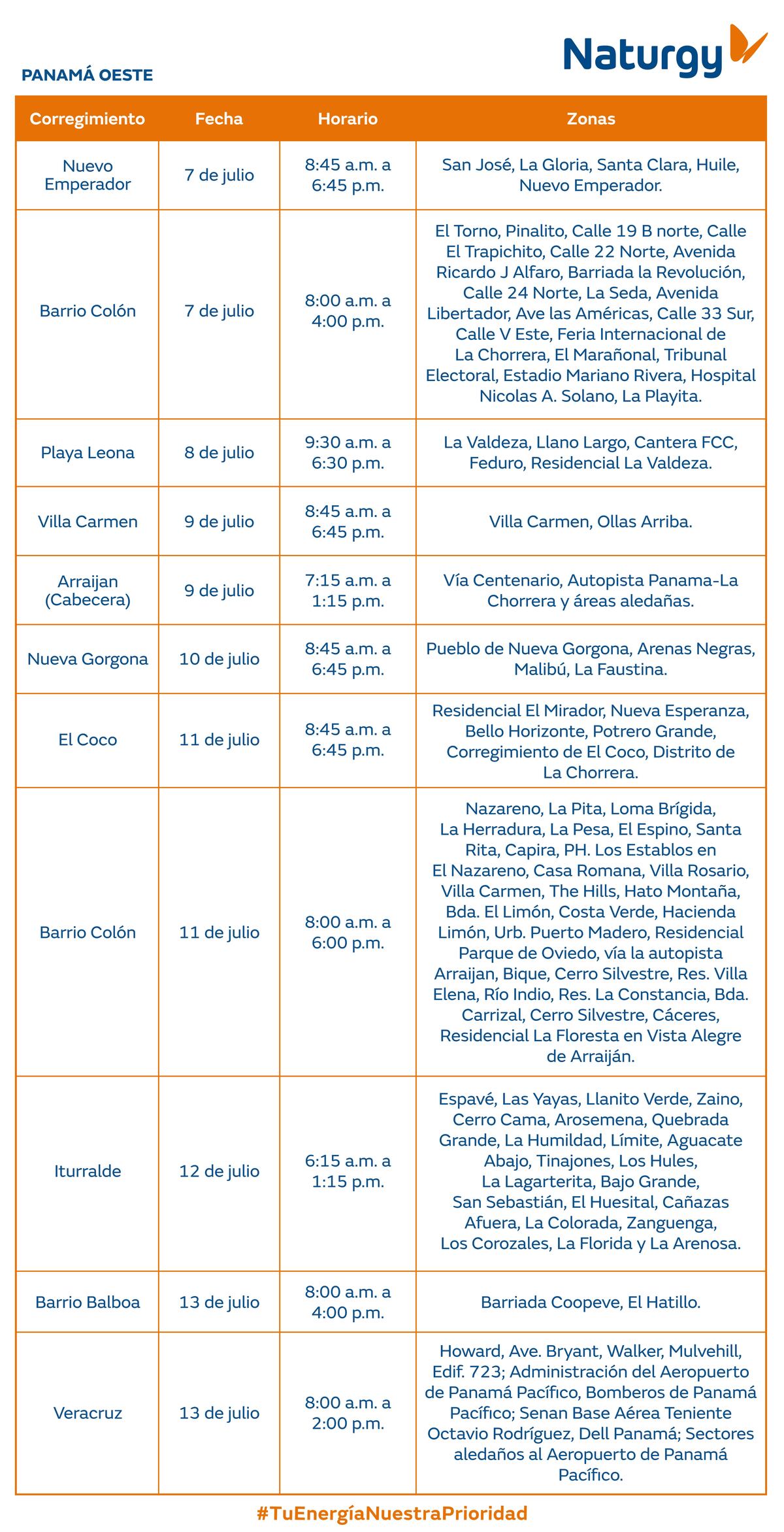 Naturgy

PANAMÁ OESTE

| Corregimiento | Fecha | Horario | Zonas |
|---|---|---|---|
| Nuevo Emperador | 7 de julio | 8:45 a.m. a 6:45 p.m. | San José, La Gloria, Santa Clara, Huile, Nuevo Emperador. |
| Barrio Colón | 7 de julio | 8:00 a.m. a 4:00 p.m. | El Torno, Pinalito, Calle 19 B norte, Calle El Trapichito, Calle 22 Norte, Avenida Ricardo J Alfaro, Barriada la Revolución, Calle 24 Norte, La Seda, Avenida Libertador, Ave las Américas, Calle 33 Sur, Calle V Este, Feria Internacional de La Chorrera, El Marañonal, Tribunal Electoral, Estadio Mariano Rivera, Hospital Nicolas A. Solano, La Playita. |
| Playa Leona | 8 de julio | 9:30 a.m. a 6:30 p.m. | La Valdeza, Llano Largo, Cantera FCC, Feduro, Residencial La Valdeza. |
| Villa Carmen | 9 de julio | 8:45 a.m. a 6:45 p.m. | Villa Carmen, Ollas Arriba. |
| Arraijan (Cabecera) | 9 de julio | 7:15 a.m. a 1:15 p.m. | Vía Centenario, Autopista Panama-La Chorrera y áreas aledañas. |
| Nueva Gorgona | 10 de julio | 8:45 a.m. a 6:45 p.m. | Pueblo de Nueva Gorgona, Arenas Negras, Malibú, La Faustina. |
| El Coco | 11 de julio | 8:45 a.m. a 6:45 p.m. | Residencial El Mirador, Nueva Esperanza, Bello Horizonte, Potrero Grande, Corregimiento de El Coco, Distrito de La Chorrera. |
| Barrio Colón | 11 de julio | 8:00 a.m. a 6:00 p.m. | Nazareno, La Pita, Loma Brígida, La Herradura, La Pesa, El Espino, Santa Rita, Capira, PH. Los Establos en El Nazareno, Casa Romana, Villa Rosario, Villa Carmen, The Hills, Hato Montaña, Bda. El Limón, Costa Verde, Hacienda Limón, Urb. Puerto Madero, Residencial Parque de Oviedo, vía la autopista Arraijan, Bique, Cerro Silvestre, Res. Villa Elena, Río Indio, Res. La Constancia, Bda. Carrizal, Cerro Silvestre, Cáceres, Residencial La Floresta en Vista Alegre de Arraiján. |
| Iturralde | 12 de julio | 6:15 a.m. a 1:15 p.m. | Espavé, Las Yayas, Llanito Verde, Zaino, Cerro Cama, Arosemena, Quebrada Grande, La Humildad, Límite, Aguacate Abajo, Tinajones, Los Hules, La Lagarterita, Bajo Grande, San Sebastián, El Huesital, Cañazas Afuera, La Colorada, Zanguenga, Los Corozales, La Florida y La Arenosa. |
| Barrio Balboa | 13 de julio | 8:00 a.m. a 4:00 p.m. | Barriada Coopeve, El Hatillo. |
| Veracruz | 13 de julio | 8:00 a.m. a 2:00 p.m. | Howard, Ave. Bryant, Walker, Mulvehill, Edif. 723; Administración del Aeropuerto de Panamá Pacífico, Bomberos de Panamá Pacífico; Senan Base Aérea Teniente Octavio Rodríguez, Dell Panamá; Sectores aledaños al Aeropuerto de Panamá Pacífico. |

#TuEnergíaNuestraPrioridad